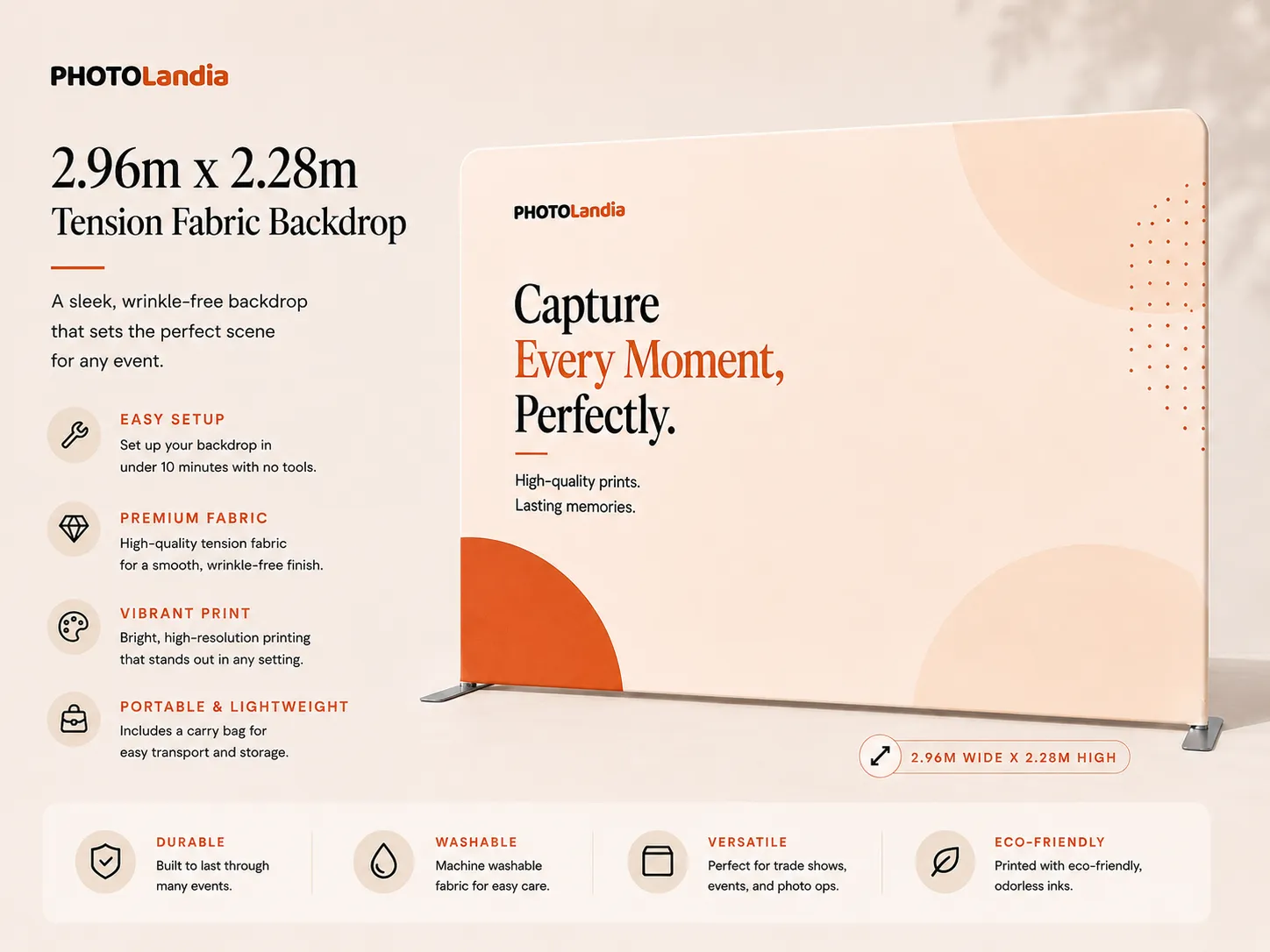 PHOTOLandia

2.96m x 2.28m
Tension Fabric Backdrop

A sleek, wrinkle-free backdrop that sets the perfect scene for any event.

EASY SETUP
Set up your backdrop in under 10 minutes with no tools.

PREMIUM FABRIC
High-quality tension fabric for a smooth, wrinkle-free finish.

VIBRANT PRINT
Bright, high-resolution printing that stands out in any setting.

PORTABLE & LIGHTWEIGHT
Includes a carry bag for easy transport and storage.

PHOTOLandia

Capture
Every Moment,
Perfectly.

High-quality prints.
Lasting memories.

2.96M WIDE X 2.28M HIGH

DURABLE
Built to last through many events.

WASHABLE
Machine washable fabric for easy care.

VERSATILE
Perfect for trade shows, events, and photo ops.

ECO-FRIENDLY
Printed with eco-friendly, odorless inks.